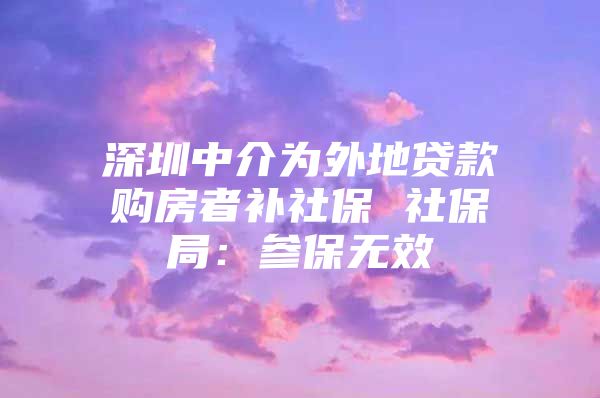 深圳中介为外地贷款购房者补社保 社保局：参保无效